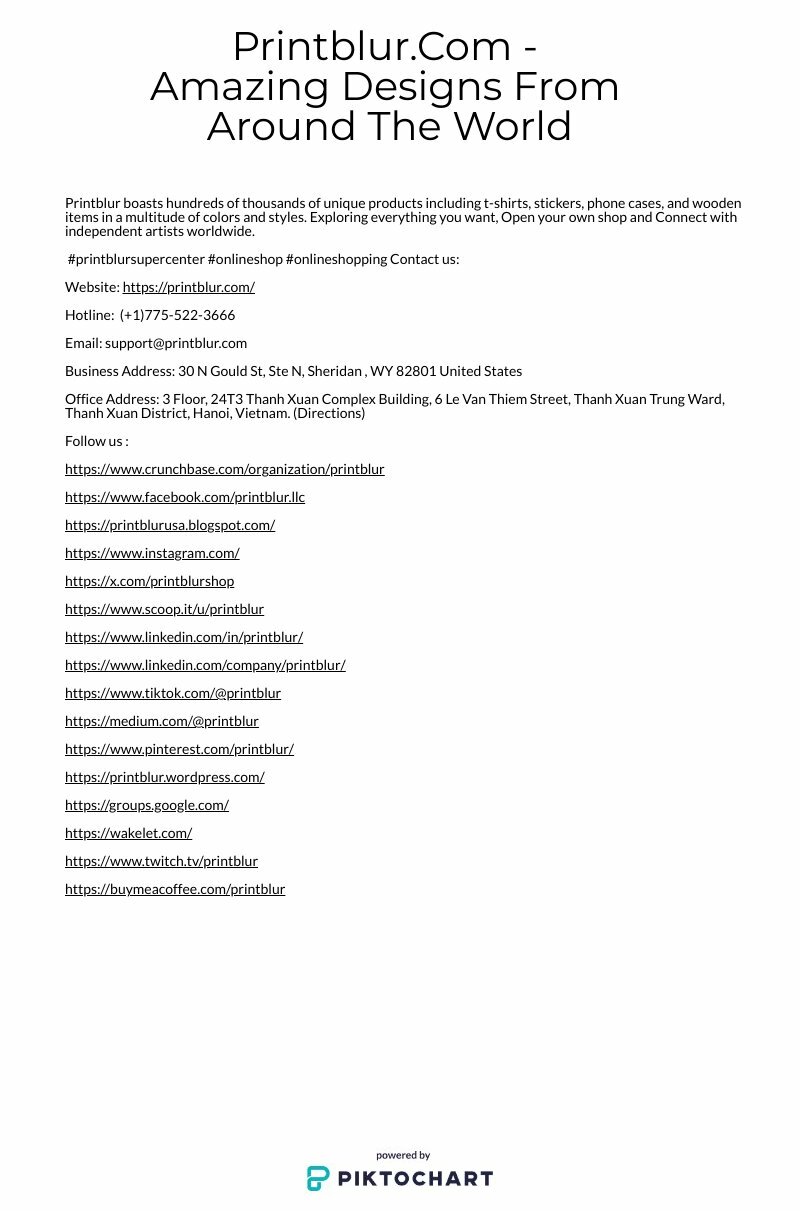 Printblur.Com - Amazing Designs From Around The World

Printblur boasts hundreds of thousands of unique products including t-shirts, stickers, phone cases, and wooden items in a multitude of colors and styles. Exploring everything you want, Open your own shop and Connect with independent artists worldwide.

#printblursupercenter #onlineshop #onlineshopping Contact us:

Website: https://printblur.com/

Hotline: (+1)775-522-3666

Email: support@printblur.com

Business Address: 30 N Gould St, Ste N, Sheridan , WY 82801 United States

Office Address: 3 Floor, 24T3 Thanh Xuan Complex Building, 6 Le Van Thiem Street, Thanh Xuan Trung Ward, Thanh Xuan District, Hanoi, Vietnam. (Directions)

Follow us :

https://www.crunchbase.com/organization/printblur

https://www.facebook.com/printblur.llc

https://printblurusa.blogspot.com/

https://www.instagram.com/

https://x.com/printblurshop

https://www.scoop.it/u/printblur

https://www.linkedin.com/in/printblur/

https://www.linkedin.com/company/printblur/

https://www.tiktok.com/@printblur

https://medium.com/@printblur

https://www.pinterest.com/printblur/

https://printblur.wordpress.com/

https://groups.google.com/

https://wakelet.com/

https://www.twitch.tv/printblur

https://buymeacoffee.com/printblur

powered by
PIKTOCHART